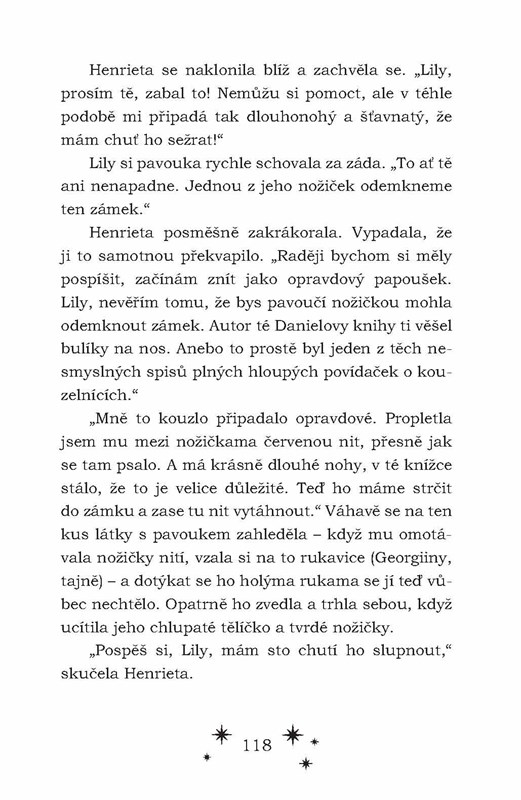 Henrieta se naklonila blíž a zachvěla se. „Lily, prosím tě, zabal to! Nemůžu si pomoct, ale v téhle podobě mi připadá tak dlouhonohý a šťavnatý, že mám chuť ho sežrat!“

Lily si pavouka rychle schovala za záda. „To ať tě ani nenapadne. Jednou z jeho nožiček odemkneme ten zámek.“

Henrieta posměšně zakrákorala. Vypadala, že ji to samotnou překvapilo. „Raději bychom si měly pospíšit, začínám znít jako opravdový papoušek. Lily, nevěřím tomu, že bys pavoučí nožičkou mohla odemknout zámek. Autor té Danielovy knihy ti věšel bulíky na nos. Anebo to prostě byl jeden z těch nesmyslných spisů plných hloupých povídaček o kouzelnících.“

„Mně to kouzlo připadalo opravdové. Propletla jsem mu mezi nožičkama červenou nit, přesně jak se tam psalo. A má krásně dlouhé nohy, v té knížce stálo, že to je velice důležité. Teď ho máme strčit do zámku a zase tu nit vytáhnout.“ Váhavě se na ten kus látky s pavoukem zahleděla – když mu omotávala nožičky nití, vzala si na to rukavice (Georgiiny, tajně) – a dotýkat se ho holýma rukama se jí teď vůbec nechtělo. Opatrně ho zvedla a trhla sebou, když ucítila jeho chlupaté tělíčko a tvrdé nožičky.

„Pospěš si, Lily, mám sto chutí ho slupnout,“ skučela Henrieta.

118